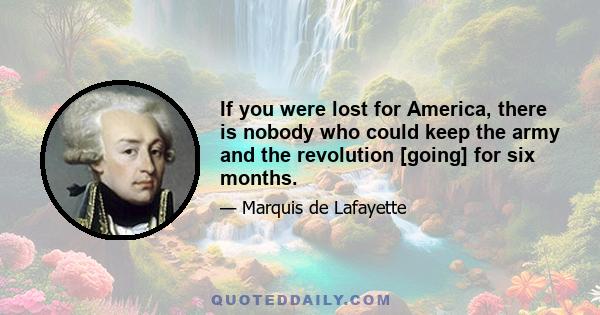 If you were lost for America, there is nobody who could keep the army and the revolution [going] for six months.

— Marquis de Lafayette

QUOTEDDAILY.COM